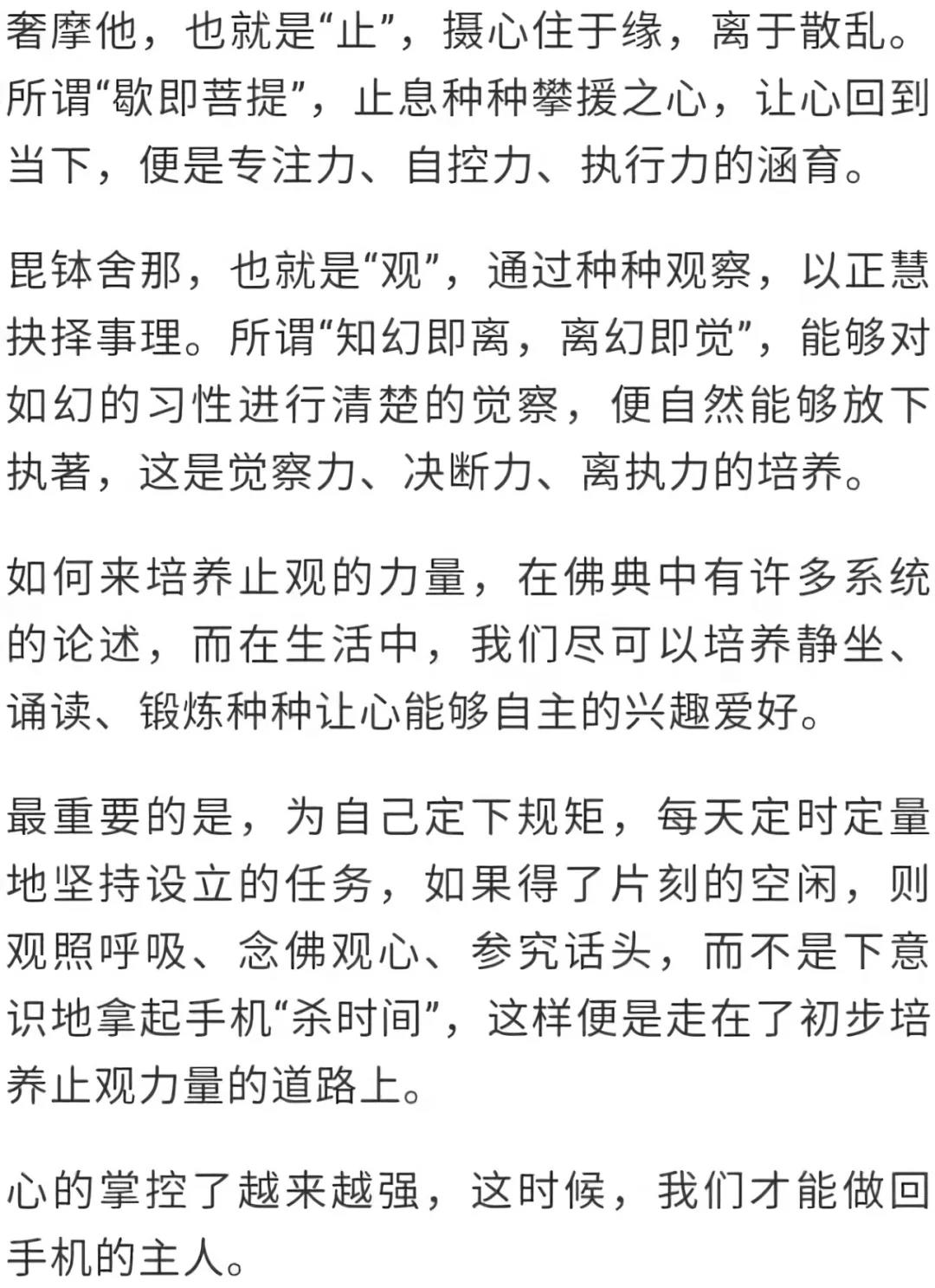 奢摩他，也就是“止”，摄心住于缘，离于散乱。所谓“歇即菩提”，止息种种攀援之心，让心回到当下，便是专注力、自控力、执行力的涵育。

毘钵舍那，也就是“观”，通过种种观察，以正慧抉择事理。所谓“知幻即离，离幻即觉”，能够对如幻的习性进行清楚的觉察，便自然能够放下执著，这是觉察力、决断力、离执力的培养。

如何来培养止观的力量，在佛典中有许多系统的论述，而在生活中，我们尽可以培养静坐、诵读、锻炼种种让心能够自主的兴趣爱好。

最重要的是，为自己定下规矩，每天定时定量地坚持设立的任务，如果得了片刻的空闲，则观照呼吸、念佛观心、参究话头，而不是下意识地拿起手机“杀时间”，这样便是走在了初步培养止观力量的道路上。

心的掌控了越来越强，这时候，我们才能做回手机的主人。